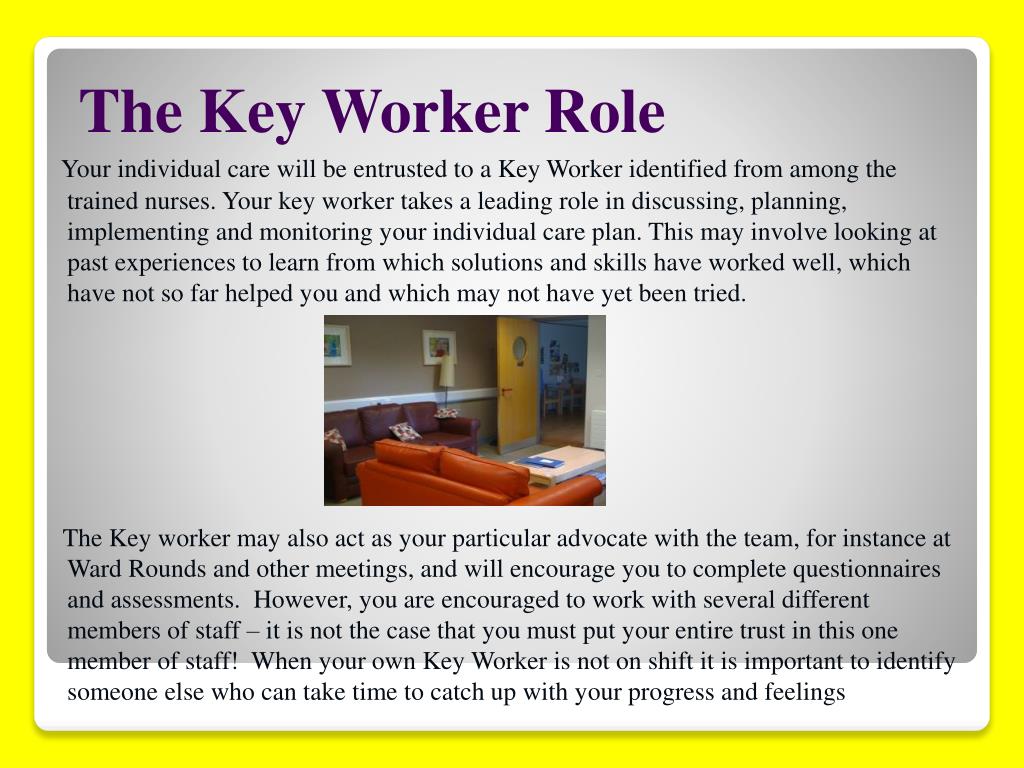 The Key Worker Role

Your individual care will be entrusted to a Key Worker identified from among the trained nurses. Your key worker takes a leading role in discussing, planning, implementing and monitoring your individual care plan. This may involve looking at past experiences to learn from which solutions and skills have worked well, which have not so far helped you and which may not have yet been tried.

The Key worker may also act as your particular advocate with the team, for instance at Ward Rounds and other meetings, and will encourage you to complete questionnaires and assessments. However, you are encouraged to work with several different members of staff – it is not the case that you must put your entire trust in this one member of staff! When your own Key Worker is not on shift it is important to identify someone else who can take time to catch up with your progress and feelings